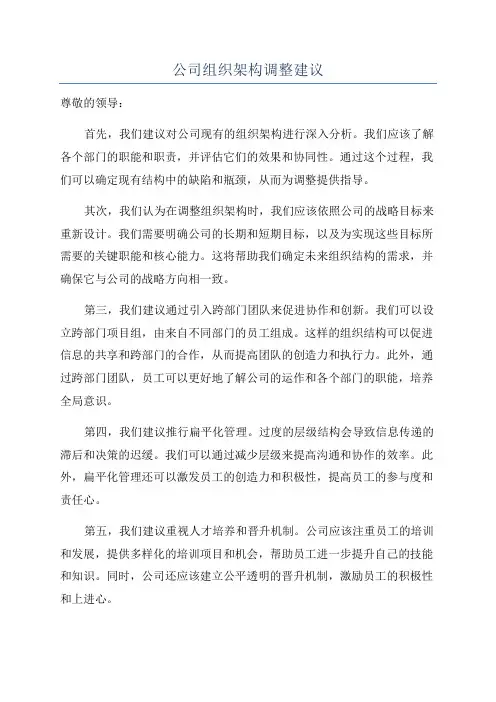 公司组织架构调整建议

尊敬的领导：

首先，我们建议对公司现有的组织架构进行深入分析。我们应该了解各个部门的职能和职责，并评估它们的效果和协同性。通过这个过程，我们可以确定现有结构中的缺陷和瓶颈，从而为调整提供指导。

其次，我们认为在调整组织架构时，我们应该依照公司的战略目标来重新设计。我们需要明确公司的长期和短期目标，以及为实现这些目标所需要的关键职能和核心能力。这将帮助我们确定未来组织结构的需求，并确保它与公司的战略方向相一致。

第三，我们建议通过引入跨部门团队来促进协作和创新。我们可以设立跨部门项目组，由来自不同部门的员工组成。这样的组织结构可以促进信息的共享和跨部门的合作，从而提高团队的创造力和执行力。此外，通过跨部门团队，员工可以更好地了解公司的运作和各个部门的职能，培养全局意识。

第四，我们建议推行扁平化管理。过度的层级结构会导致信息传递的滞后和决策的迟缓。我们可以通过减少层级来提高沟通和协作的效率。此外，扁平化管理还可以激发员工的创造力和积极性，提高员工的参与度和责任心。

第五，我们建议重视人才培养和晋升机制。公司应该注重员工的培训和发展，提供多样化的培训项目和机会，帮助员工进一步提升自己的技能和知识。同时，公司还应该建立公平透明的晋升机制，激励员工的积极性和上进心。